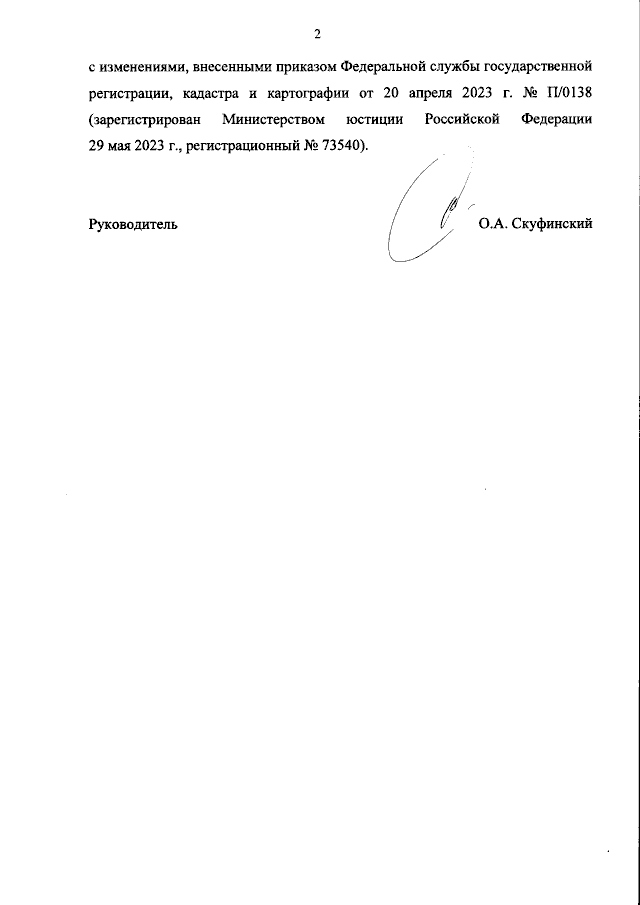 2

с изменениями, внесенными приказом Федеральной службы государственной регистрации, кадастра и картографии от 20 апреля 2023 г. № П/0138 (зарегистрирован Министерством юстиции Российской Федерации 29 мая 2023 г., регистрационный № 73540).

Руководитель

О.А. Скуфинский